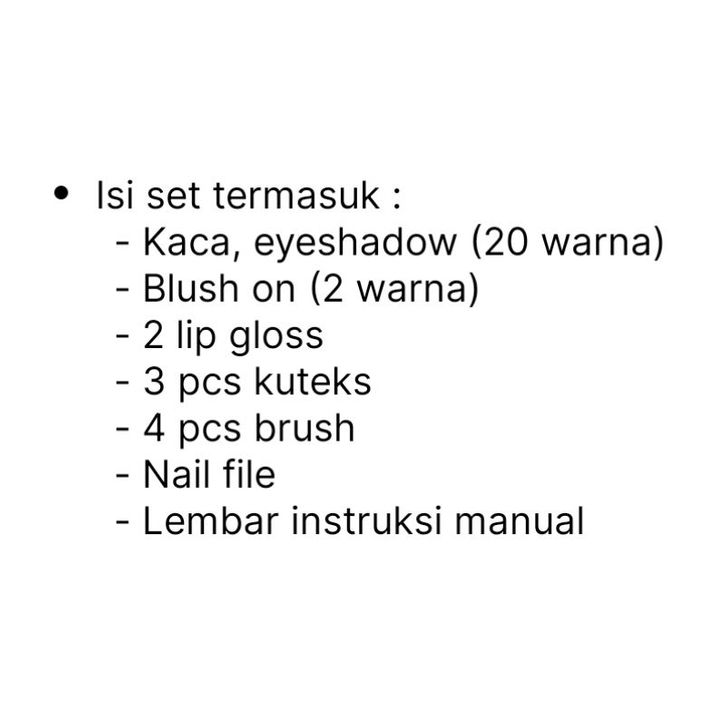 • Isi set termasuk :
- Kaca, eyeshadow (20 warna)
- Blush on (2 warna)
- 2 lip gloss
- 3 pcs kuteks
- 4 pcs brush
- Nail file
- Lembar instruksi manual